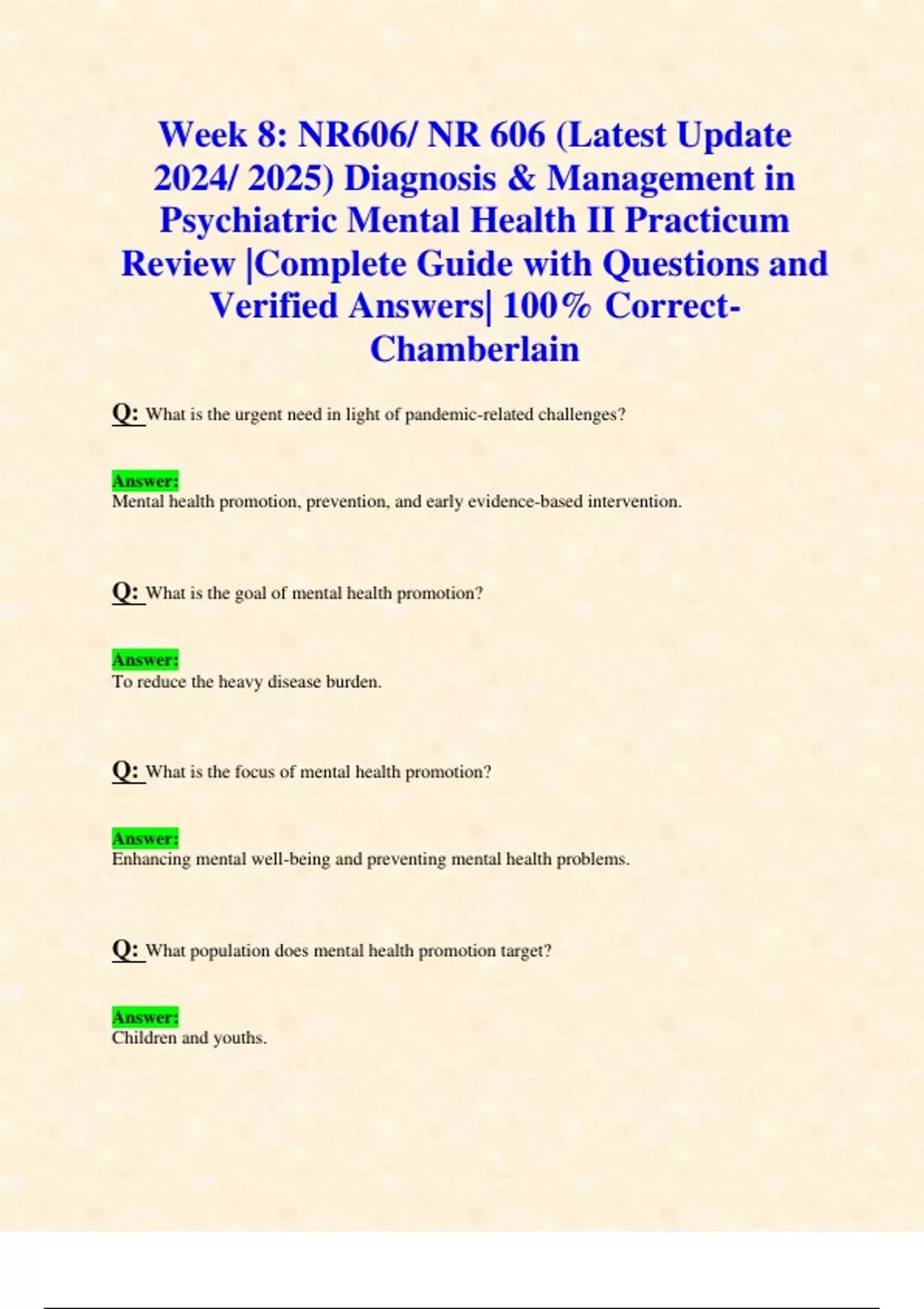 Week 8: NR606/ NR 606 (Latest Update 2024/ 2025) Diagnosis & Management in Psychiatric Mental Health II Practicum Review |Complete Guide with Questions and Verified Answers| 100% Correct- Chamberlain

Q: What is the urgent need in light of pandemic-related challenges?

Answer:
Mental health promotion, prevention, and early evidence-based intervention.

Q: What is the goal of mental health promotion?

Answer:
To reduce the heavy disease burden.

Q: What is the focus of mental health promotion?

Answer:
Enhancing mental well-being and preventing mental health problems.

Q: What population does mental health promotion target?

Answer:
Children and youths.